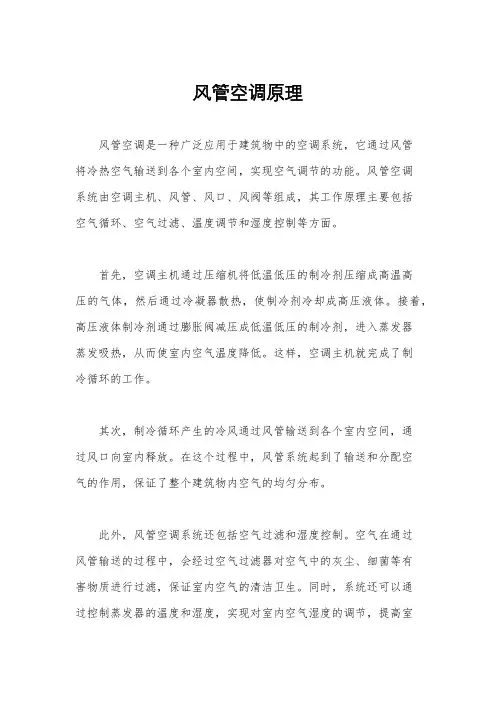 风管空调原理

风管空调是一种广泛应用于建筑物中的空调系统，它通过风管将冷热空气输送到各个室内空间，实现空气调节的功能。风管空调系统由空调主机、风管、风口、风阀等组成，其工作原理主要包括空气循环、空气过滤、温度调节和湿度控制等方面。

首先，空调主机通过压缩机将低温低压的制冷剂压缩成高温高压的气体，然后通过冷凝器散热，使制冷剂冷却成高压液体。接着，高压液体制冷剂通过膨胀阀减压成低温低压的制冷剂，进入蒸发器蒸发吸热，从而使室内空气温度降低。这样，空调主机就完成了制冷循环的工作。

其次，制冷循环产生的冷风通过风管输送到各个室内空间，通过风口向室内释放。在这个过程中，风管系统起到了输送和分配空气的作用，保证了整个建筑物内空气的均匀分布。

此外，风管空调系统还包括空气过滤和湿度控制。空气在通过风管输送的过程中，会经过空气过滤器对空气中的灰尘、细菌等有害物质进行过滤，保证室内空气的清洁卫生。同时，系统还可以通过控制蒸发器的温度和湿度，实现对室内空气湿度的调节，提高室